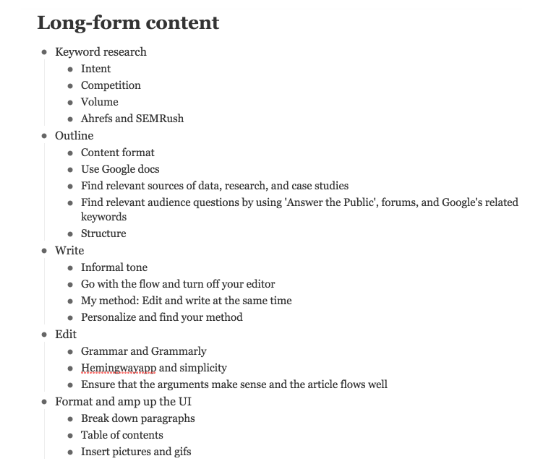 Long-form content

- Keyword research
  - Intent
  - Competition
  - Volume
  - Ahrefs and SEMRush
- Outline
  - Content format
  - Use Google docs
  - Find relevant sources of data, research, and case studies
  - Find relevant audience questions by using 'Answer the Public', forums, and Google's related keywords
  - Structure
- Write
  - Informal tone
  - Go with the flow and turn off your editor
  - My method: Edit and write at the same time
  - Personalize and find your method
- Edit
  - Grammar and Grammarly
  - Hemingwayapp and simplicity
  - Ensure that the arguments make sense and the article flows well
- Format and amp up the UI
  - Break down paragraphs
  - Table of contents
  - Insert pictures and gifs